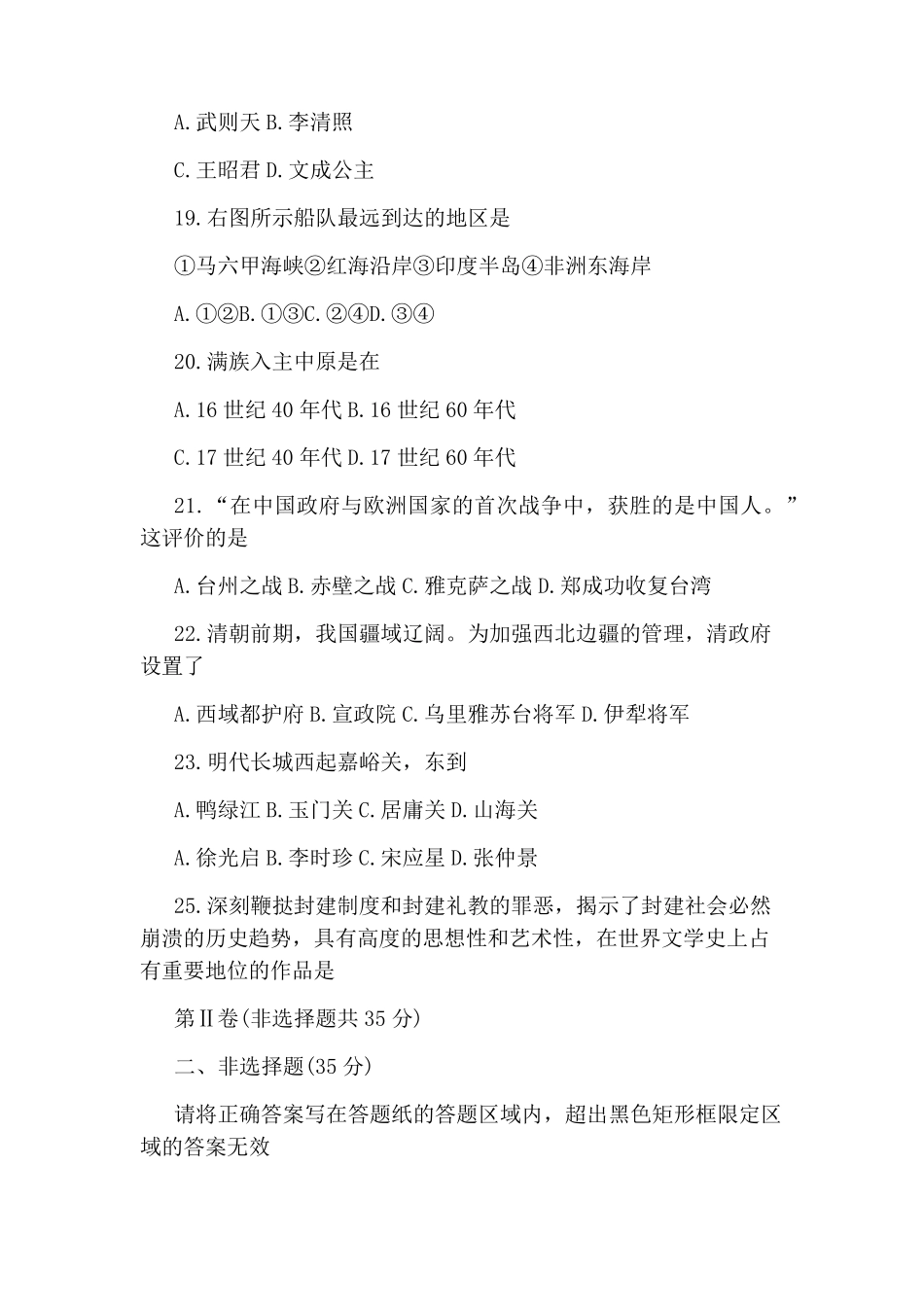 A.武则天 B.李清照

C.王昭君 D.文成公主

19.右图所示船队最远到达的地区是

①马六甲海峡②红海沿岸③印度半岛④非洲东海岸

A.①②B.①③C.②④D.③④

20.满族入主中原是在

A.16 世纪 40 年代 B.16 世纪 60 年代

C.17 世纪 40 年代 D.17 世纪 60 年代

21.“在中国政府与欧洲国家的首次战争中，获胜的是中国人。”这评价的是

A.台州之战 B.赤壁之战 C.雅克萨之战 D.郑成功收复台湾

22.清朝前期，我国疆域辽阔。为加强西北边疆的管理，清政府设置了

A.西域都护府 B.宣政院 C.乌里雅苏台将军 D.伊犁将军

23.明代长城西起嘉峪关，东到

A.鸭绿江 B.玉门关 C.居庸关 D.山海关

A.徐光启 B.李时珍 C.宋应星 D.张仲景

25.深刻鞭挞封建制度和封建礼教的罪恶，揭示了封建社会必然崩溃的历史趋势，具有高度的思想性和艺术性，在世界文学史上占有重要地位的作品是

第Ⅱ卷(非选择题共 35 分)

二、非选择题(35 分)

请将正确答案写在答题纸的答题区域内，超出黑色矩形框限定区域的答案无效